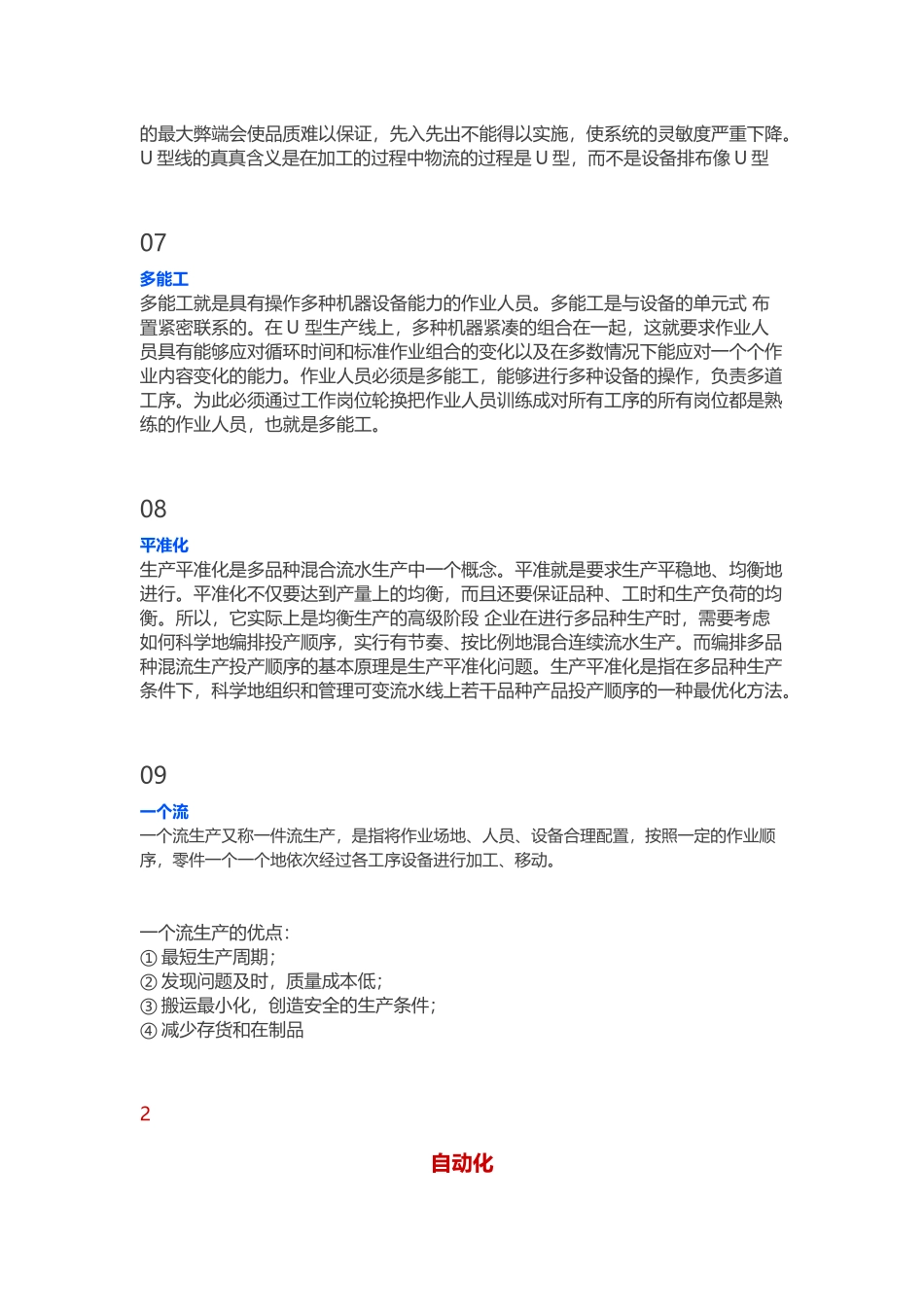 的最大弊端会使品质难以保证，先入先出不能得以实施，使系统的灵敏度严重下降。U 型线的真真含义是在加工的过程中物流的过程是 U 型，而不是设备排布像 U 型

07

多能工

多能工就是具有操作多种机器设备能力的作业人员。多能工是与设备的单元式 布置紧密联系的。在 U 型生产线上，多种机器紧凑的组合在一起，这就要求作业人员具有能够应对循环时间和标准作业组合的变化以及在多数情况下能应对一个个作业内容变化的能力。作业人员必须是多能工，能够进行多种设备的操作，负责多道工序。为此必须通过工作岗位轮换把作业人员训练成对所有工序的所有岗位都是熟练的作业人员，也就是多能工。

08

平准化

生产平准化是多品种混合流水生产中一个概念。平准就是要求生产平稳地、均衡地进行。平准化不仅要达到产量上的均衡，而且还要保证品种、工时和生产负荷的均衡。所以，它实际上是均衡生产的高级阶段 企业在进行多品种生产时，需要考虑如何科学地编排投产顺序，实行有节奏、按比例地混合连续流水生产。而编排多品种混流生产投产顺序的基本原理是生产平准化问题。生产平准化是指在多品种生产条件下，科学地组织和管理可变流水线上若干品种产品投产顺序的一种最优化方法。

09

一个流

一个流生产又称一件流生产，是指将作业场地、人员、设备合理配置，按照一定的作业顺序，零件一个一个地依次经过各工序设备进行加工、移动。

一个流生产的优点：
① 最短生产周期；
② 发现问题及时，质量成本低；
③ 搬运最小化，创造安全的生产条件；
④ 减少存货和在制品

2

自动化